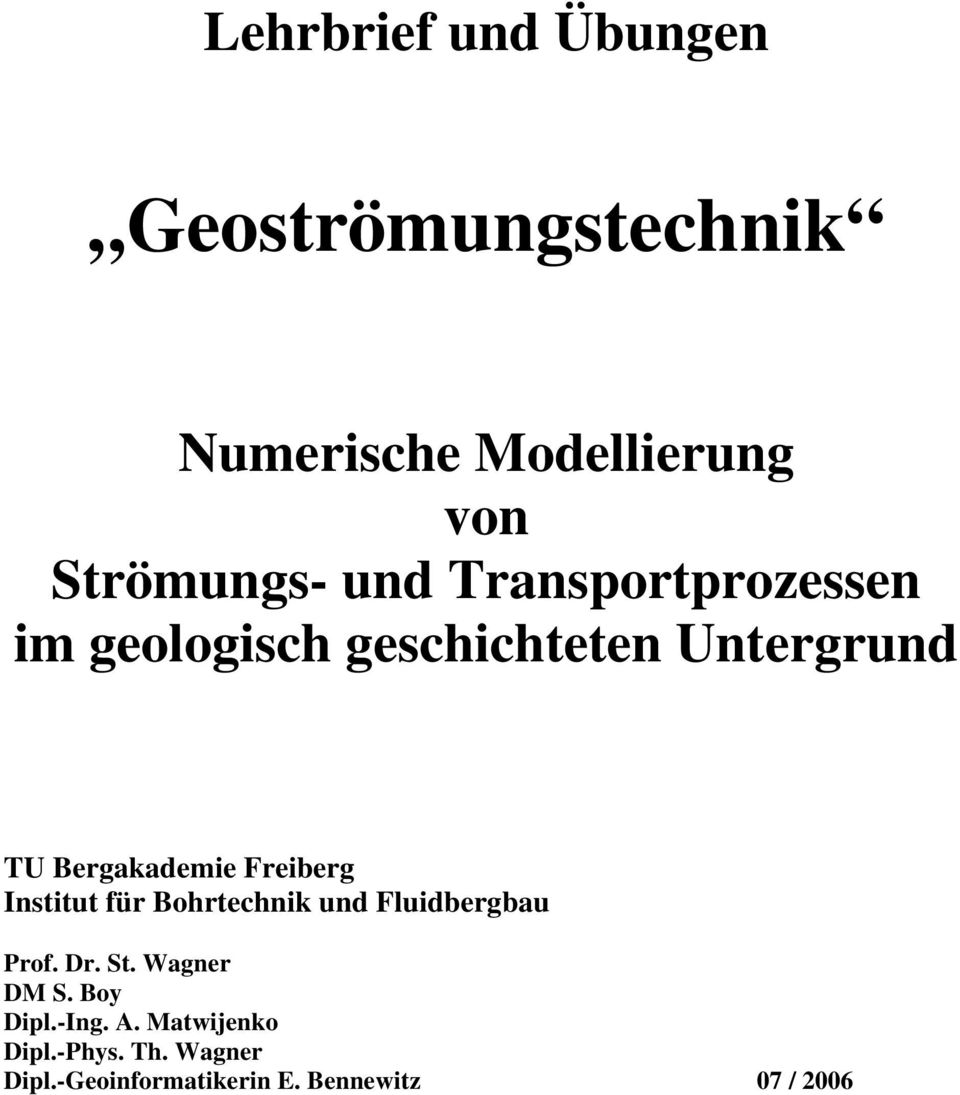 Lehrbrief und Übungen

„Geoströmungstechnik“

Numerische Modellierung
von
Strömungs- und Transportprozessen
im geologisch geschichteten Untergrund

TU Bergakademie Freiberg
Institut für Bohrtechnik und Fluidbergbau

Prof. Dr. St. Wagner
DM S. Boy
Dipl.-Ing. A. Matwijenko
Dipl.-Phys. Th. Wagner
Dipl.-Geoinformatikerin E. Bennewitz 07 / 2006